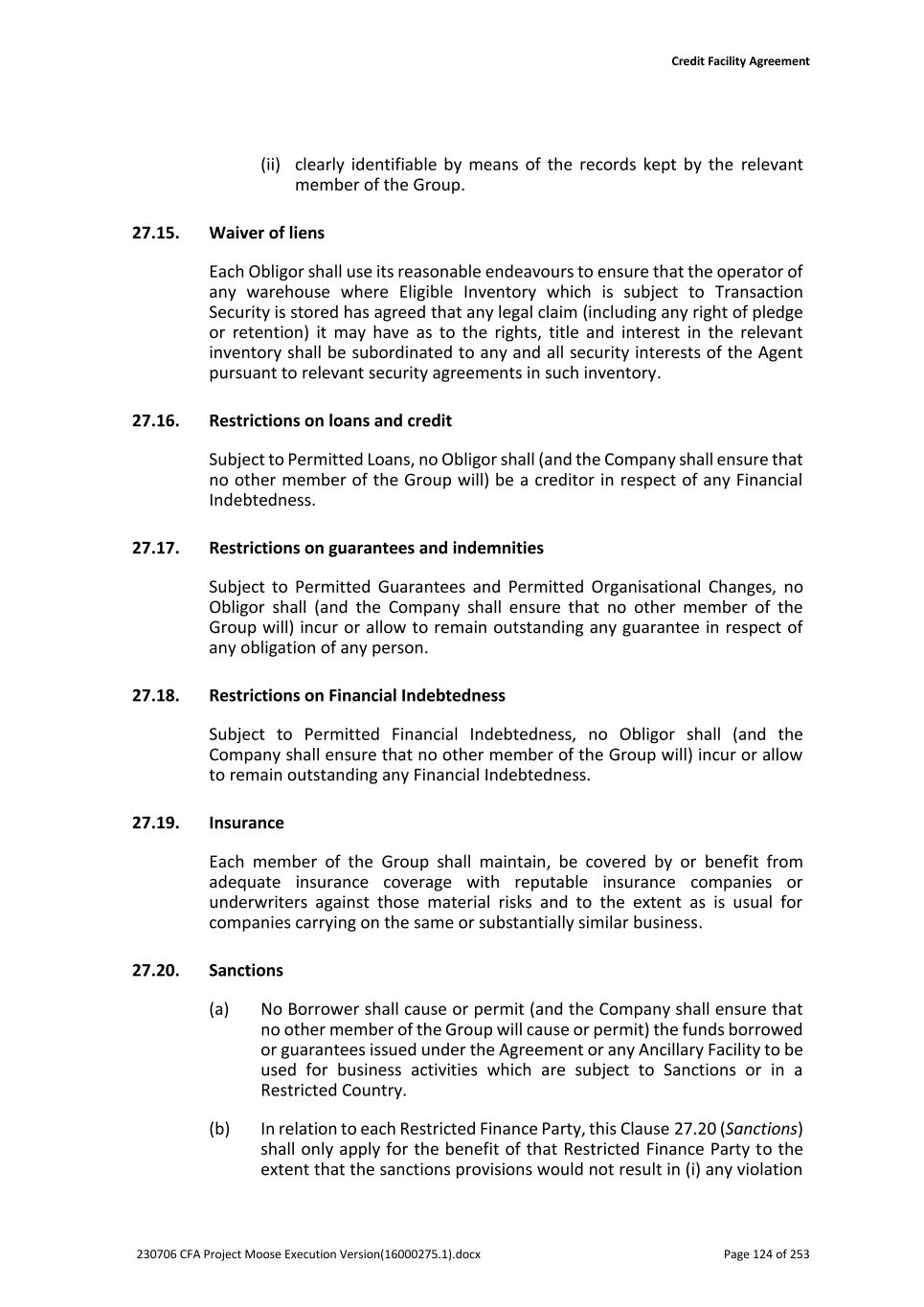 Credit Facility Agreement

(ii) clearly identifiable by means of the records kept by the relevant member of the Group.

27.15. Waiver of liens

Each Obligor shall use its reasonable endeavours to ensure that the operator of any warehouse where Eligible Inventory which is subject to Transaction Security is stored has agreed that any legal claim (including any right of pledge or retention) it may have as to the rights, title and interest in the relevant inventory shall be subordinated to any and all security interests of the Agent pursuant to relevant security agreements in such inventory.

27.16. Restrictions on loans and credit

Subject to Permitted Loans, no Obligor shall (and the Company shall ensure that no other member of the Group will) be a creditor in respect of any Financial Indebtedness.

27.17. Restrictions on guarantees and indemnities

Subject to Permitted Guarantees and Permitted Organisational Changes, no Obligor shall (and the Company shall ensure that no other member of the Group will) incur or allow to remain outstanding any guarantee in respect of any obligation of any person.

27.18. Restrictions on Financial Indebtedness

Subject to Permitted Financial Indebtedness, no Obligor shall (and the Company shall ensure that no other member of the Group will) incur or allow to remain outstanding any Financial Indebtedness.

27.19. Insurance

Each member of the Group shall maintain, be covered by or benefit from adequate insurance coverage with reputable insurance companies or underwriters against those material risks and to the extent as is usual for companies carrying on the same or substantially similar business.

27.20. Sanctions

(a) No Borrower shall cause or permit (and the Company shall ensure that no other member of the Group will cause or permit) the funds borrowed or guarantees issued under the Agreement or any Ancillary Facility to be used for business activities which are subject to Sanctions or in a Restricted Country.

(b) In relation to each Restricted Finance Party, this Clause 27.20 (Sanctions) shall only apply for the benefit of that Restricted Finance Party to the extent that the sanctions provisions would not result in (i) any violation

230706 CFA Project Moose Execution Version(16000275.1).docx

Page 124 of 253